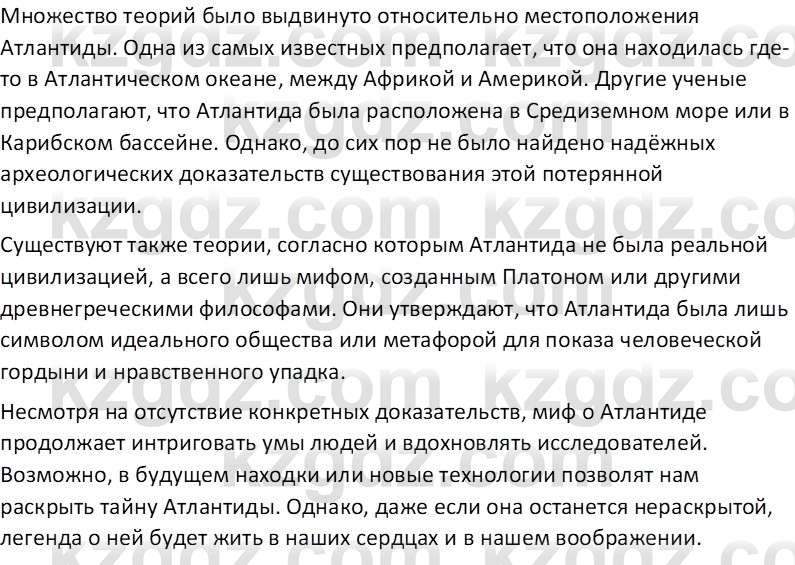 Множество теорий было выдвинуто относительно местоположения Атлантиды. Одна из самых известных предполагает, что она находилась где-то в Атлантическом океане, между Африкой и Америкой. Другие ученые предполагают, что Атлантида была расположена в Средиземном море или в Карибском бассейне. Однако, до сих пор не было найдено надёжных археологических доказательств существования этой потерянной цивилизации.

Существуют также теории, согласно которым Атлантида не была реальной цивилизацией, а всего лишь мифом, созданным Платоном или другими древнегреческими философами. Они утверждают, что Атлантида была лишь символом идеального общества или метафорой для показа человеческой гордыни и нравственного упадка.

Несмотря на отсутствие конкретных доказательств, миф о Атлантиде продолжает интриговать умы людей и вдохновлять исследователей. Возможно, в будущем находки или новые технологии позволят нам раскрыть тайну Атлантиды. Однако, даже если она останется нераскрытой, легенда о ней будет жить в наших сердцах и в нашем воображении.

kzgdz.com kzgdz.com kzgdz.com kzgdz.com kzgdz.com kzgdz.com kzgdz.com